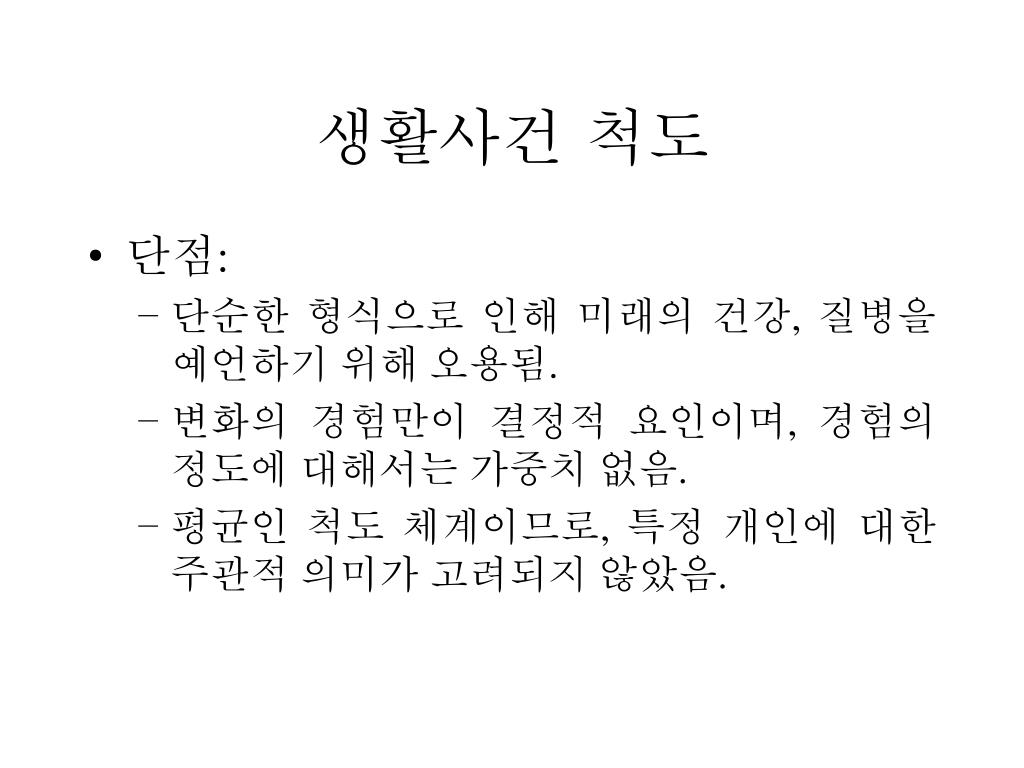 생활사건 척도

• 단점:
  – 단순한 형식으로 인해 미래의 건강, 질병을 예언하기 위해 오용됨.
  – 변화의 경험만이 결정적 요인이며, 경험의 정도에 대해서는 가중치 없음.
  – 평균인 척도 체계이므로, 특정 개인에 대한 주관적 의미가 고려되지 않았음.